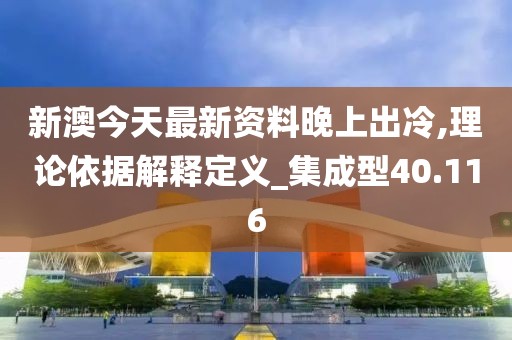 新澳今天最新资料晚上出冷,理论依据解释定义_集成型40.116